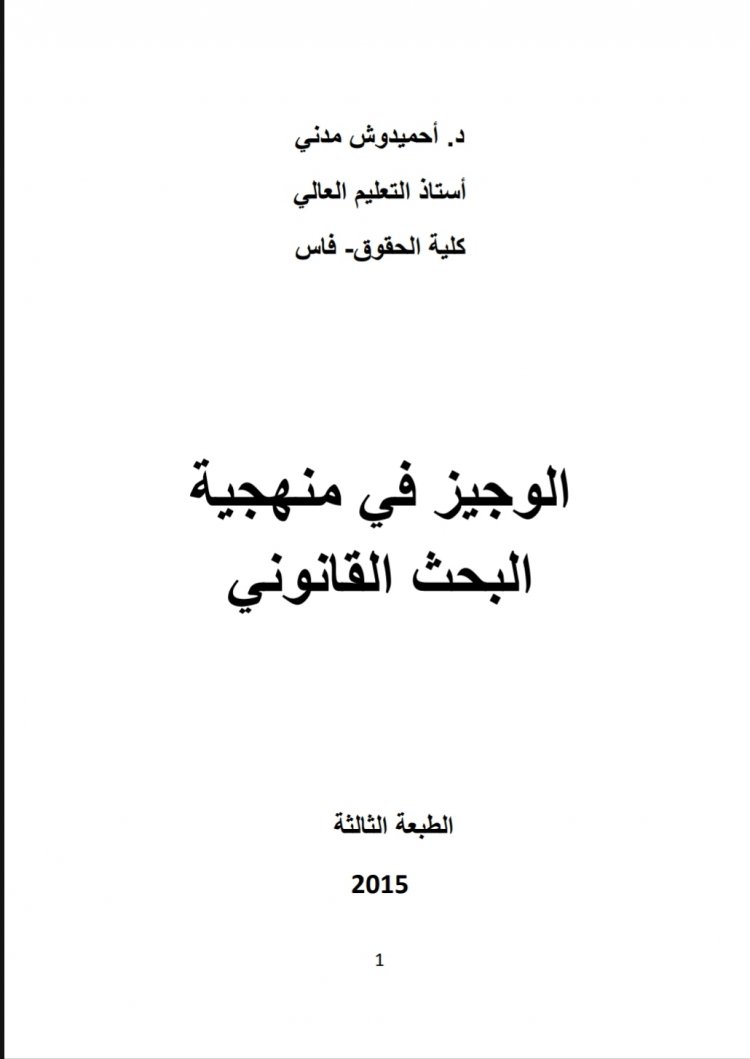 د. أحميدوش مدني

أستاذ التعليم العالي

كلية الحقوق- فاس

الوجيز في منهجية البحث القانوني

الطبعة الثالثة

2015

1